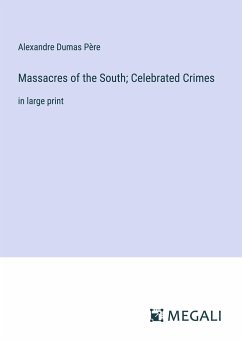 Alexandre Dumas Père

Massacres of the South; Celebrated Crimes

in large print

MEGALI